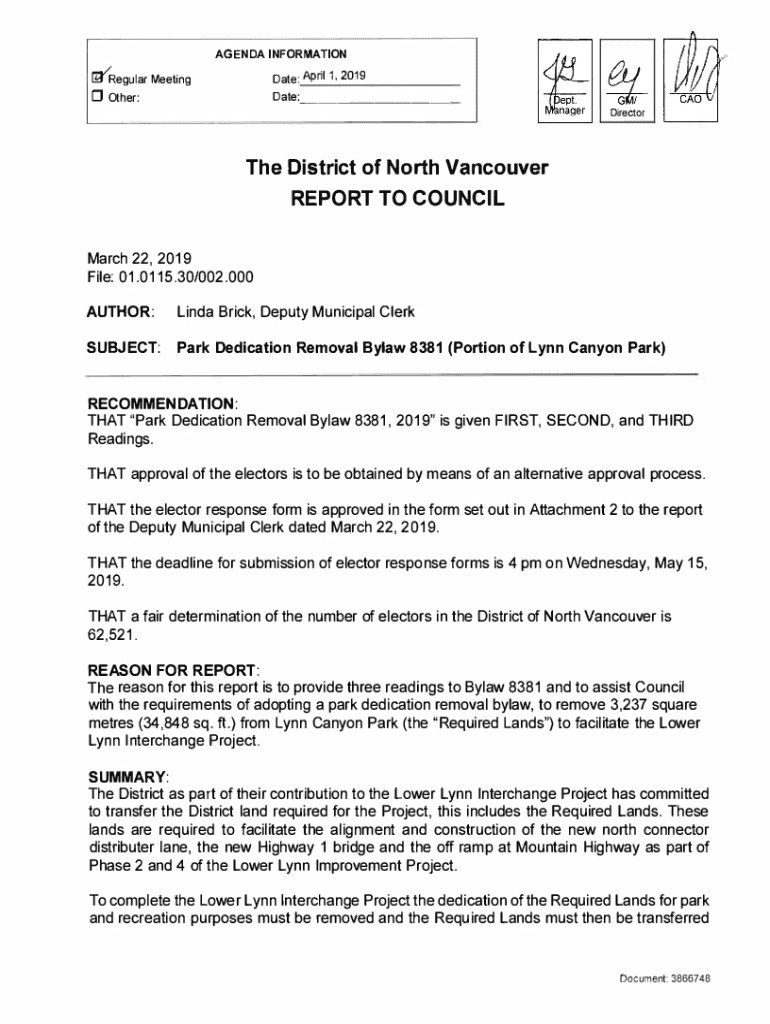 AGENDA INFORMATION

☑ Regular Meeting Date: April 1, 2019
☐ Other: Date:

Dept. Manager
GM/ Director
CAO

The District of North Vancouver
REPORT TO COUNCIL

March 22, 2019
File: 01.0115.30/002.000

AUTHOR: Linda Brick, Deputy Municipal Clerk

SUBJECT: Park Dedication Removal Bylaw 8381 (Portion of Lynn Canyon Park)

RECOMMENDATION:
THAT "Park Dedication Removal Bylaw 8381, 2019" is given FIRST, SECOND, and THIRD Readings.

THAT approval of the electors is to be obtained by means of an alternative approval process.

THAT the elector response form is approved in the form set out in Attachment 2 to the report of the Deputy Municipal Clerk dated March 22, 2019.

THAT the deadline for submission of elector response forms is 4 pm on Wednesday, May 15, 2019.

THAT a fair determination of the number of electors in the District of North Vancouver is 62,521.

REASON FOR REPORT:
The reason for this report is to provide three readings to Bylaw 8381 and to assist Council with the requirements of adopting a park dedication removal bylaw, to remove 3,237 square metres (34,848 sq. ft.) from Lynn Canyon Park (the "Required Lands") to facilitate the Lower Lynn Interchange Project.

SUMMARY:
The District as part of their contribution to the Lower Lynn Interchange Project has committed to transfer the District land required for the Project, this includes the Required Lands. These lands are required to facilitate the alignment and construction of the new north connector distributer lane, the new Highway 1 bridge and the off ramp at Mountain Highway as part of Phase 2 and 4 of the Lower Lynn Improvement Project.

To complete the Lower Lynn Interchange Project the dedication of the Required Lands for park and recreation purposes must be removed and the Required Lands must then be transferred

Document: 3866748